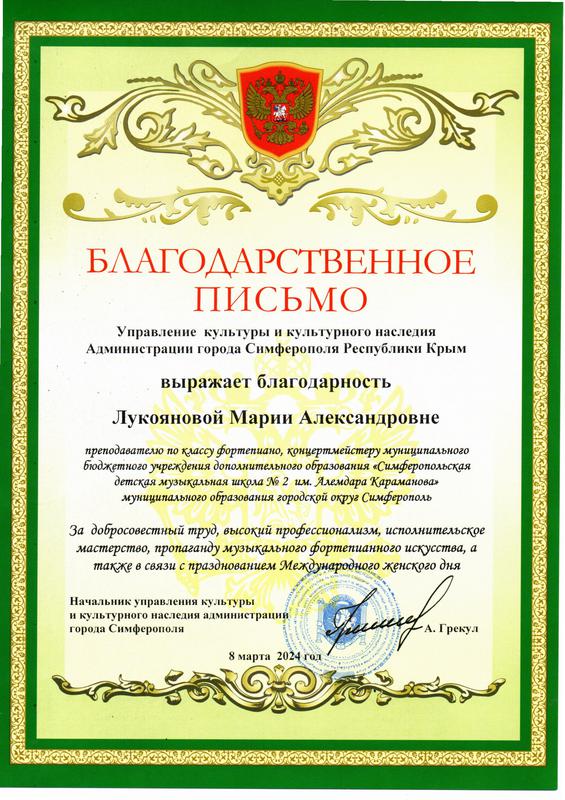 БЛАГОДАРСТВЕННОЕ
ПИСЬМО

Управление культуры и культурного наследия
Администрации города Симферополя Республики Крым

выражает благодарность

Лукояновой Марии Александровне

преподавателю по классу фортепиано, концертмейстеру муниципального бюджетного учреждения дополнительного образования «Симферопольская детская музыкальная школа № 2 им. Алемдара Караманова» муниципального образования городской округ Симферополь

За добросовестный труд, высокий профессионализм, исполнительское мастерство, пропаганду музыкального фортепианного искусства, а также в связи с празднованием Международного женского дня

Начальник управления культуры
и культурного наследия администрации
города Симферополя
А. Грекул

8 марта 2024 год